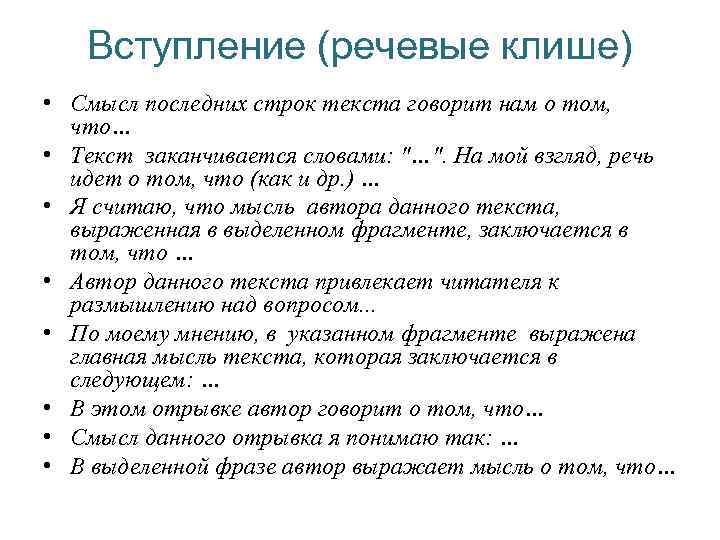 Вступление (речевые клише)

• Смысл последних строк текста говорит нам о том, что…
• Текст заканчивается словами: "…". На мой взгляд, речь идет о том, что (как и др.) …
• Я считаю, что мысль автора данного текста, выраженная в выделенном фрагменте, заключается в том, что …
• Автор данного текста привлекает читателя к размышлению над вопросом...
• По моему мнению, в указанном фрагменте выражена главная мысль текста, которая заключается в следующем: …
• В этом отрывке автор говорит о том, что…
• Смысл данного отрывка я понимаю так: …
• В выделенной фразе автор выражает мысль о том, что…